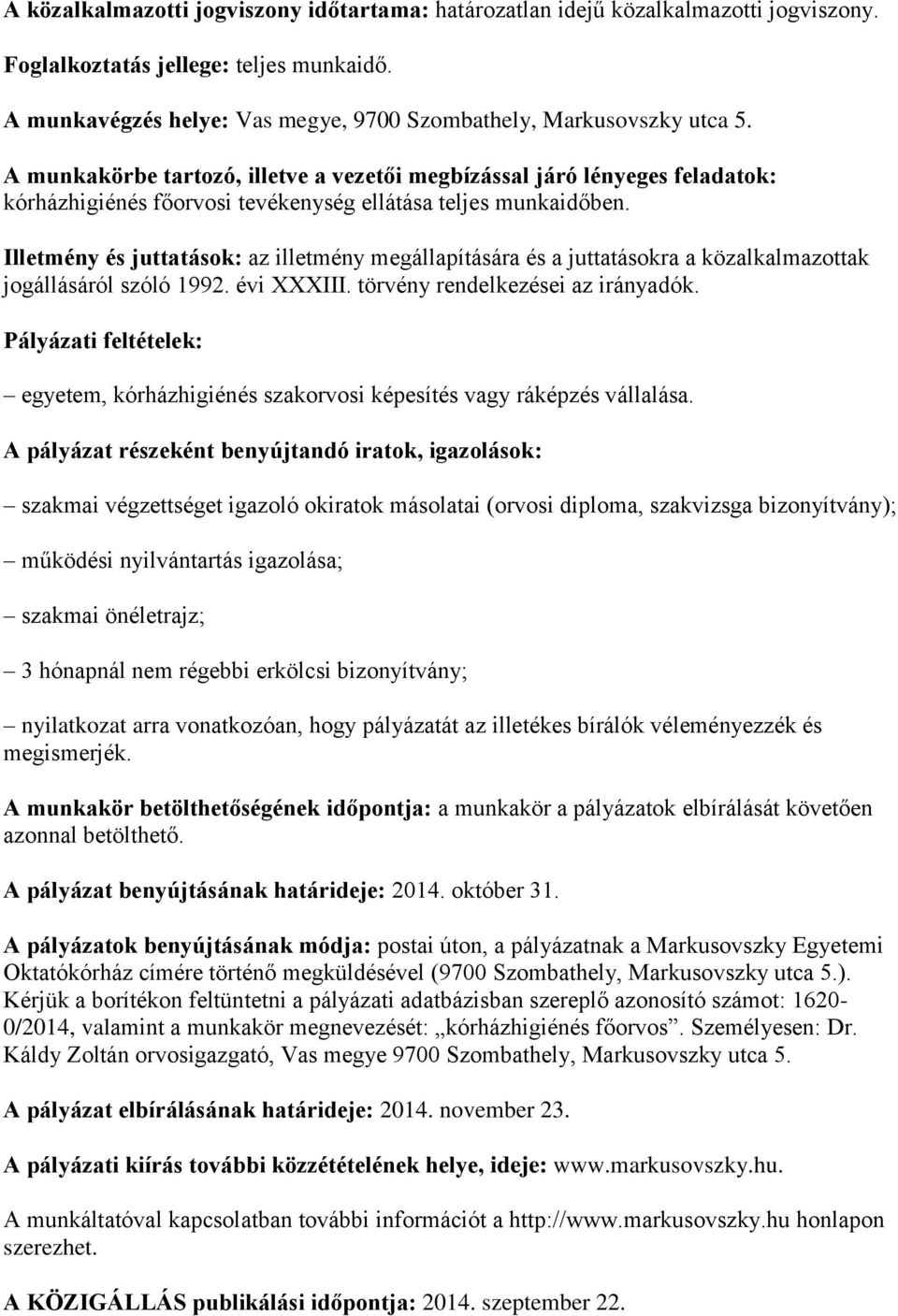 A közalkalmazotti jogviszony időtartama: határozatlan idejű közalkalmazotti jogviszony.

Foglalkoztatás jellege: teljes munkaidő.

A munkavégzés helye: Vas megye, 9700 Szombathely, Markusovszky utca 5.

A munkakörbe tartozó, illetve a vezetői megbízással járó lényeges feladatok: kórházhigiénés főorvosi tevékenység ellátása teljes munkaidőben.

Illetmény és juttatások: az illetmény megállapítására és a juttatásokra a közalkalmazottak jogállásáról szóló 1992. évi XXXIII. törvény rendelkezései az irányadók.

Pályázati feltételek:

– egyetem, kórházhigiénés szakorvosi képesítés vagy ráképzés vállalása.

A pályázat részeként benyújtandó iratok, igazolások:

– szakmai végzettséget igazoló okiratok másolatai (orvosi diploma, szakvizsga bizonyítvány);

– működési nyilvántartás igazolása;

– szakmai önéletrajz;

– 3 hónapnál nem régebbi erkölcsi bizonyítvány;

– nyilatkozat arra vonatkozóan, hogy pályázatát az illetékes bírálók véleményezzék és megismerjék.

A munkakör betölthetőségének időpontja: a munkakör a pályázatok elbírálását követően azonnal betölthető.

A pályázat benyújtásának határideje: 2014. október 31.

A pályázatok benyújtásának módja: postai úton, a pályázatnak a Markusovszky Egyetemi Oktatókórház címére történő megküldésével (9700 Szombathely, Markusovszky utca 5.). Kérjük a borítékon feltüntetni a pályázati adatbázisban szereplő azonosító számot: 1620-0/2014, valamint a munkakör megnevezését: „kórházhigiénés főorvos”. Személyesen: Dr. Káldy Zoltán orvosigazgató, Vas megye 9700 Szombathely, Markusovszky utca 5.

A pályázat elbírálásának határideje: 2014. november 23.

A pályázati kiírás további közzétételének helye, ideje: www.markusovszky.hu.

A munkáltatóval kapcsolatban további információt a http://www.markusovszky.hu honlapon szerezhet.

A KÖZIGÁLLÁS publikálási időpontja: 2014. szeptember 22.